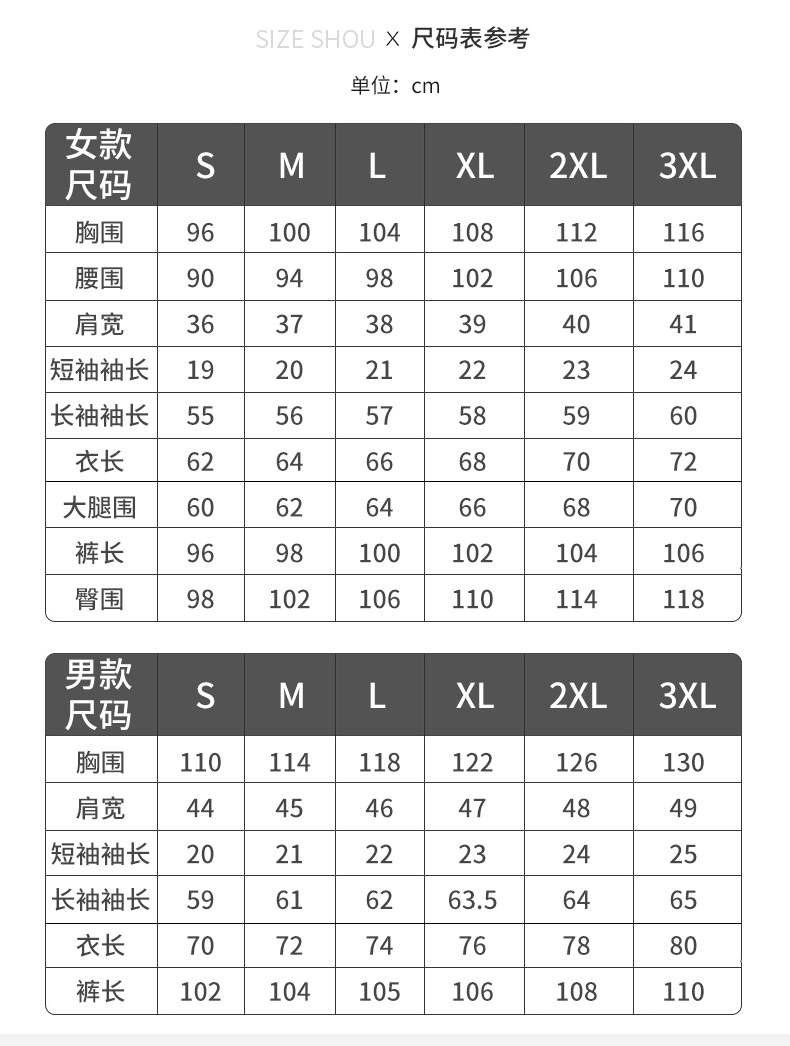 SIZE SHOU × 尺码表参考

单位：cm

| 女款尺码 | S | M | L | XL | 2XL | 3XL |
|---|---|---|---|---|---|---|
| 胸围 | 96 | 100 | 104 | 108 | 112 | 116 |
| 腰围 | 90 | 94 | 98 | 102 | 106 | 110 |
| 肩宽 | 36 | 37 | 38 | 39 | 40 | 41 |
| 短袖袖长 | 19 | 20 | 21 | 22 | 23 | 24 |
| 长袖袖长 | 55 | 56 | 57 | 58 | 59 | 60 |
| 衣长 | 62 | 64 | 66 | 68 | 70 | 72 |
| 大腿围 | 60 | 62 | 64 | 66 | 68 | 70 |
| 裤长 | 96 | 98 | 100 | 102 | 104 | 106 |
| 臀围 | 98 | 102 | 106 | 110 | 114 | 118 |

| 男款尺码 | S | M | L | XL | 2XL | 3XL |
|---|---|---|---|---|---|---|
| 胸围 | 110 | 114 | 118 | 122 | 126 | 130 |
| 肩宽 | 44 | 45 | 46 | 47 | 48 | 49 |
| 短袖袖长 | 20 | 21 | 22 | 23 | 24 | 25 |
| 长袖袖长 | 59 | 61 | 62 | 63.5 | 64 | 65 |
| 衣长 | 70 | 72 | 74 | 76 | 78 | 80 |
| 裤长 | 102 | 104 | 105 | 106 | 108 | 110 |